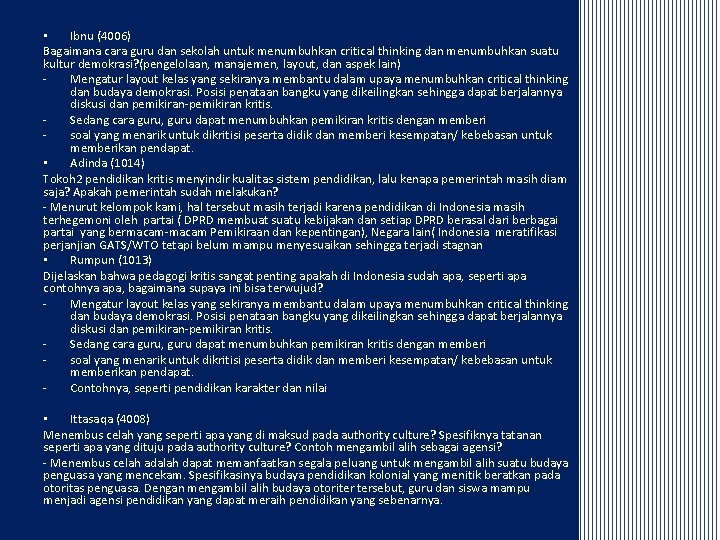 ▪ Ibnu (4006)

Bagaimana cara guru dan sekolah untuk menumbuhkan critical thinking dan menumbuhkan suatu kultur demokrasi?(pengelolaan, manajemen, layout, dan aspek lain)

- Mengatur layout kelas yang sekiranya membantu dalam upaya menumbuhkan critical thinking dan budaya demokrasi. Posisi penataan bangku yang dikeilingkan sehingga dapat berjalannya diskusi dan pemikiran-pemikiran kritis.
- Sedang cara guru, guru dapat menumbuhkan pemikiran kritis dengan memberi
- soal yang menarik untuk dikritisi peserta didik dan memberi kesempatan/ kebebasan untuk memberikan pendapat.

▪ Adinda (1014)

Tokoh2 pendidikan kritis menyindir kualitas sistem pendidikan, lalu kenapa pemerintah masih diam saja? Apakah pemerintah sudah melakukan?

- Menurut kelompok kami, hal tersebut masih terjadi karena pendidikan di Indonesia masih terhegemoni oleh partai ( DPRD membuat suatu kebijakan dan setiap DPRD berasal dari berbagai partai yang bermacam-macam Pemikiraan dan kepentingan), Negara lain( Indonesia meratifikasi perjanjian GATS/WTO tetapi belum mampu menyesuaikan sehingga terjadi stagnan

▪ Rumpun (1013)

Dijelaskan bahwa pedagogi kritis sangat penting apakah di Indonesia sudah apa, seperti apa contohnya apa, bagaimana supaya ini bisa terwujud?

- Mengatur layout kelas yang sekiranya membantu dalam upaya menumbuhkan critical thinking dan budaya demokrasi. Posisi penataan bangku yang dikeilingkan sehingga dapat berjalannya diskusi dan pemikiran-pemikiran kritis.
- Sedang cara guru, guru dapat menumbuhkan pemikiran kritis dengan memberi
- soal yang menarik untuk dikritisi peserta didik dan memberi kesempatan/ kebebasan untuk memberikan pendapat.
- Contohnya, seperti pendidikan karakter dan nilai

▪ Ittasaqa (4008)

Menembus celah yang seperti apa yang di maksud pada authority culture? Spesifiknya tatanan seperti apa yang dituju pada authority culture? Contoh mengambil alih sebagai agensi?

- Menembus celah adalah dapat memanfaatkan segala peluang untuk mengambil alih suatu budaya penguasa yang mencekam. Spesifikasinya budaya pendidikan kolonial yang menitik beratkan pada otoritas penguasa. Dengan mengambil alih budaya otoriter tersebut, guru dan siswa mampu menjadi agensi pendidikan yang dapat meraih pendidikan yang sebenarnya.